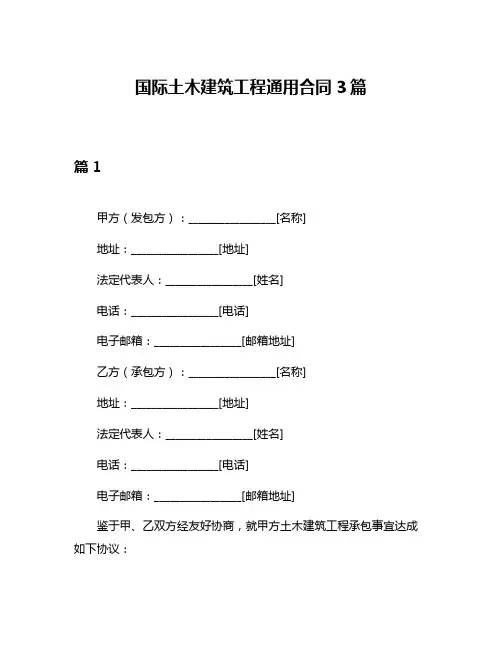 国际土木建筑工程通用合同 3 篇

篇 1

甲方（发包方）：________________[名称]

地址：________________[地址]

法定代表人：________________[姓名]

电话：________________[电话]

电子邮箱：________________[邮箱地址]

乙方（承包方）：________________[名称]

地址：________________[地址]

法定代表人：________________[姓名]

电话：________________[电话]

电子邮箱：________________[邮箱地址]

鉴于甲、乙双方经友好协商，就甲方土木建筑工程承包事宜达成如下协议：